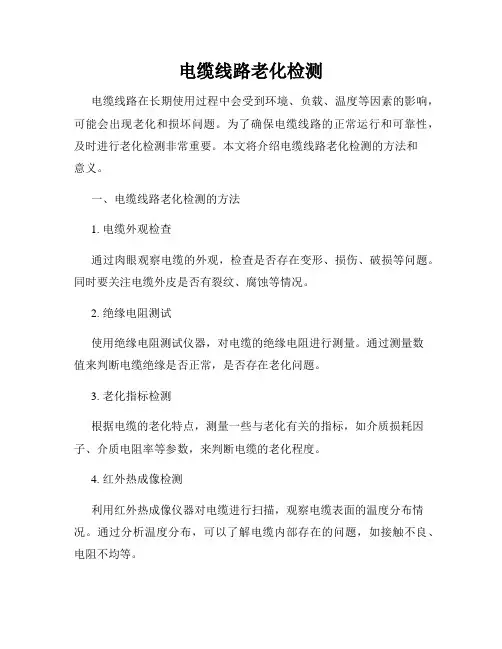 电缆线路老化检测

电缆线路在长期使用过程中会受到环境、负载、温度等因素的影响，可能会出现老化和损坏问题。为了确保电缆线路的正常运行和可靠性，及时进行老化检测非常重要。本文将介绍电缆线路老化检测的方法和意义。

一、电缆线路老化检测的方法

1. 电缆外观检查

通过肉眼观察电缆的外观，检查是否存在变形、损伤、破损等问题。同时要关注电缆外皮是否有裂纹、腐蚀等情况。

2. 绝缘电阻测试

使用绝缘电阻测试仪器，对电缆的绝缘电阻进行测量。通过测量数值来判断电缆绝缘是否正常，是否存在老化问题。

3. 老化指标检测

根据电缆的老化特点，测量一些与老化有关的指标，如介质损耗因子、介质电阻率等参数，来判断电缆的老化程度。

4. 红外热成像检测

利用红外热成像仪器对电缆进行扫描，观察电缆表面的温度分布情况。通过分析温度分布，可以了解电缆内部存在的问题，如接触不良、电阻不均等。